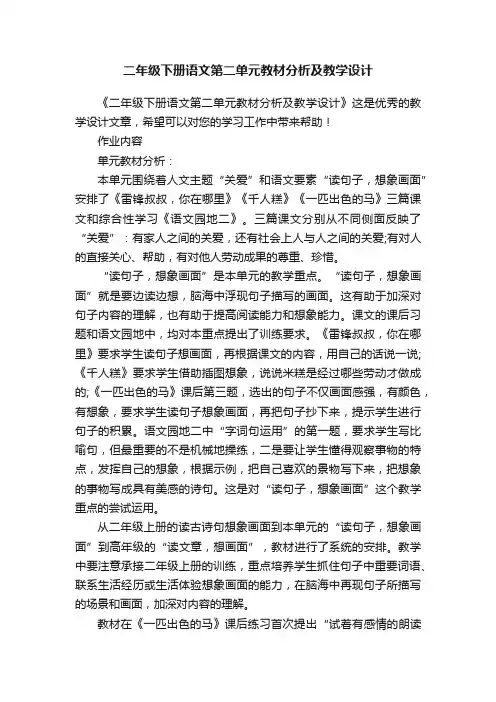 二年级下册语文第二单元教材分析及教学设计

《二年级下册语文第二单元教材分析及教学设计》这是优秀的教学设计文章，希望可以对您的学习工作中带来帮助！

作业内容

单元教材分析：

本单元围绕着人文主题“关爱”和语文要素“读句子，想象画面”安排了《雷锋叔叔，你在哪里》《千人糕》《一匹出色的马》三篇课文和综合性学习《语文园地二》。三篇课文分别从不同侧面反映了“关爱”：有家人之间的关爱，还有社会上人与人之间的关爱;有对人的直接关心、帮助，有对他人劳动成果的尊重、珍惜。

“读句子，想象画面”是本单元的教学重点。“读句子，想象画面”就是要边读边想，脑海中浮现句子描写的画面。这有助于加深对句子内容的理解，也有助于提高阅读能力和想象能力。课文的课后习题和语文园地中，均对本重点提出了训练要求。《雷锋叔叔，你在哪里》要求学生读句子想画面，再根据课文的内容，用自己的话说一说;《千人糕》要求学生借助插图想象，说说米糕是经过哪些劳动才做成的;《一匹出色的马》课后第三题，选出的句子不仅画面感强，有颜色，有想象，要求学生读句子想象画面，再把句子抄下来，提示学生进行句子的积累。语文园地二中“字词句运用”的第一题，要求学生写比喻句，但最重要的不是机械地操练，二是要让学生懂得观察事物的特点，发挥自己的想象，根据示例，把自己喜欢的景物写下来，把想象的事物写成具有美感的诗句。这是对“读句子，想象画面”这个教学重点的尝试运用。

从二年级上册的读古诗句想象画面到本单元的“读句子，想象画面”到高年级的“读文章，想画面”，教材进行了系统的安排。教学中要注意承接二年级上册的训练，重点培养学生抓住句子中重要词语、联系生活经历或生活体验想象画面的能力，在脑海中再现句子所描写的场景和画面，加深对内容的理解。

教材在《一匹出色的马》课后练习首次提出“试着有感情的朗读